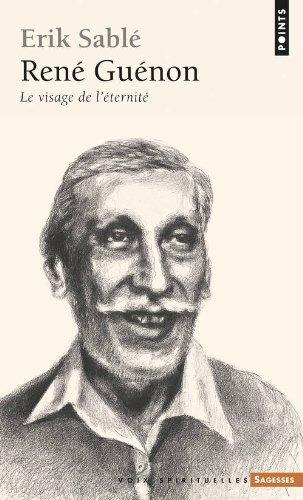 POINTS

Erik Sablé
René Guénon
Le visage de l'éternité

VOIX SPIRITUELLES Sagesses